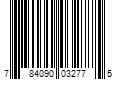 7 84090 03277 5